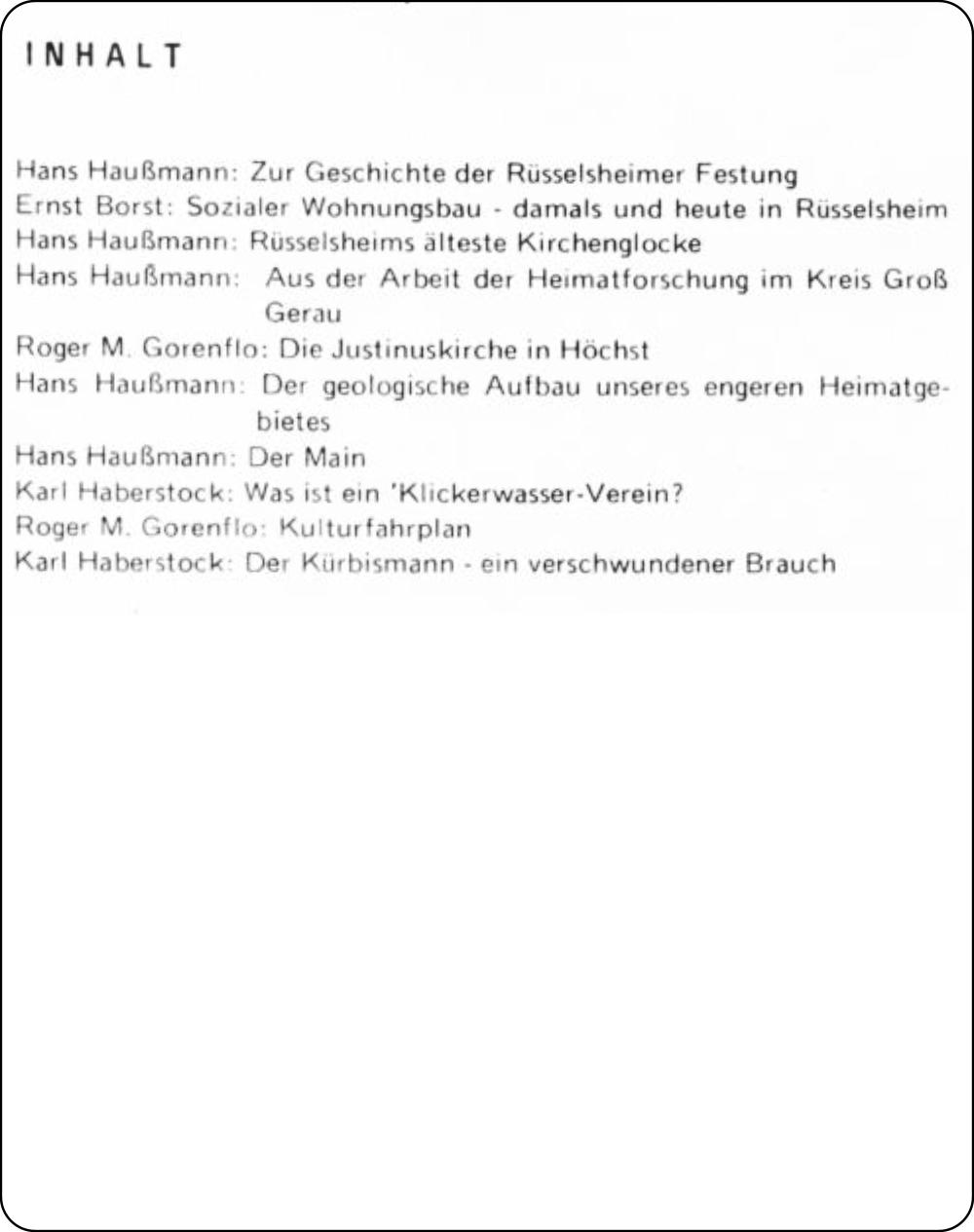 INHALT

Hans Haußmann: Zur Geschichte der Rüsselsheimer Festung
Ernst Borst: Sozialer Wohnungsbau - damals und heute in Rüsselsheim
Hans Haußmann: Rüsselsheims älteste Kirchenglocke
Hans Haußmann: Aus der Arbeit der Heimatforschung im Kreis Groß Gerau
Roger M. Gorenflo: Die Justinuskirche in Höchst
Hans Haußmann: Der geologische Aufbau unseres engeren Heimatgebietes
Hans Haußmann: Der Main
Karl Haberstock: Was ist ein 'Klickerwasser-Verein?
Roger M. Gorenflo: Kulturfahrplan
Karl Haberstock: Der Kürbismann - ein verschwundener Brauch